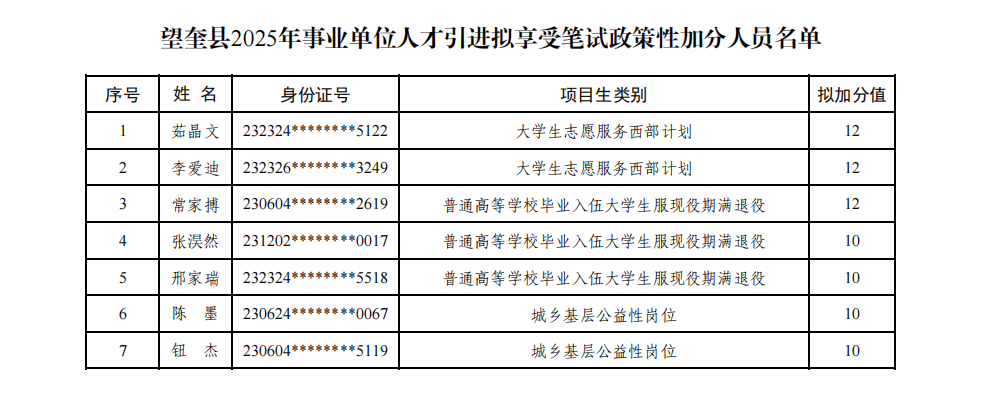 望奎县2025年事业单位人才引进拟享受笔试政策性加分人员名单

| 序号 | 姓 名 | 身份证号 | 项目生类别 | 拟加分值 |
|---|---|---|---|---|
| 1 | 茹晶文 | 232324********5122 | 大学生志愿服务西部计划 | 12 |
| 2 | 李爱迪 | 232326********3249 | 大学生志愿服务西部计划 | 12 |
| 3 | 常家搏 | 230604********2619 | 普通高等学校毕业入伍大学生服现役期满退役 | 12 |
| 4 | 张淏然 | 231202********0017 | 普通高等学校毕业入伍大学生服现役期满退役 | 10 |
| 5 | 邢家瑞 | 232324********5518 | 普通高等学校毕业入伍大学生服现役期满退役 | 10 |
| 6 | 陈 墨 | 230624********0067 | 城乡基层公益性岗位 | 10 |
| 7 | 钮 杰 | 230604********5119 | 城乡基层公益性岗位 | 10 |